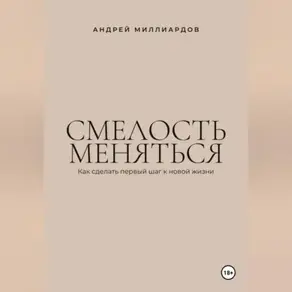 АНДРЕЙ МИЛЛИАРДОВ

СМЕЛОСТЬ МЕНЯТЬСЯ

Как сделать первый шаг к новой жизни

18+